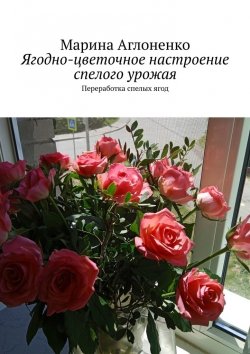 Марина Аглоненко
Ягодно-цветочное настроение спелого урожая
Переработка спелых ягод